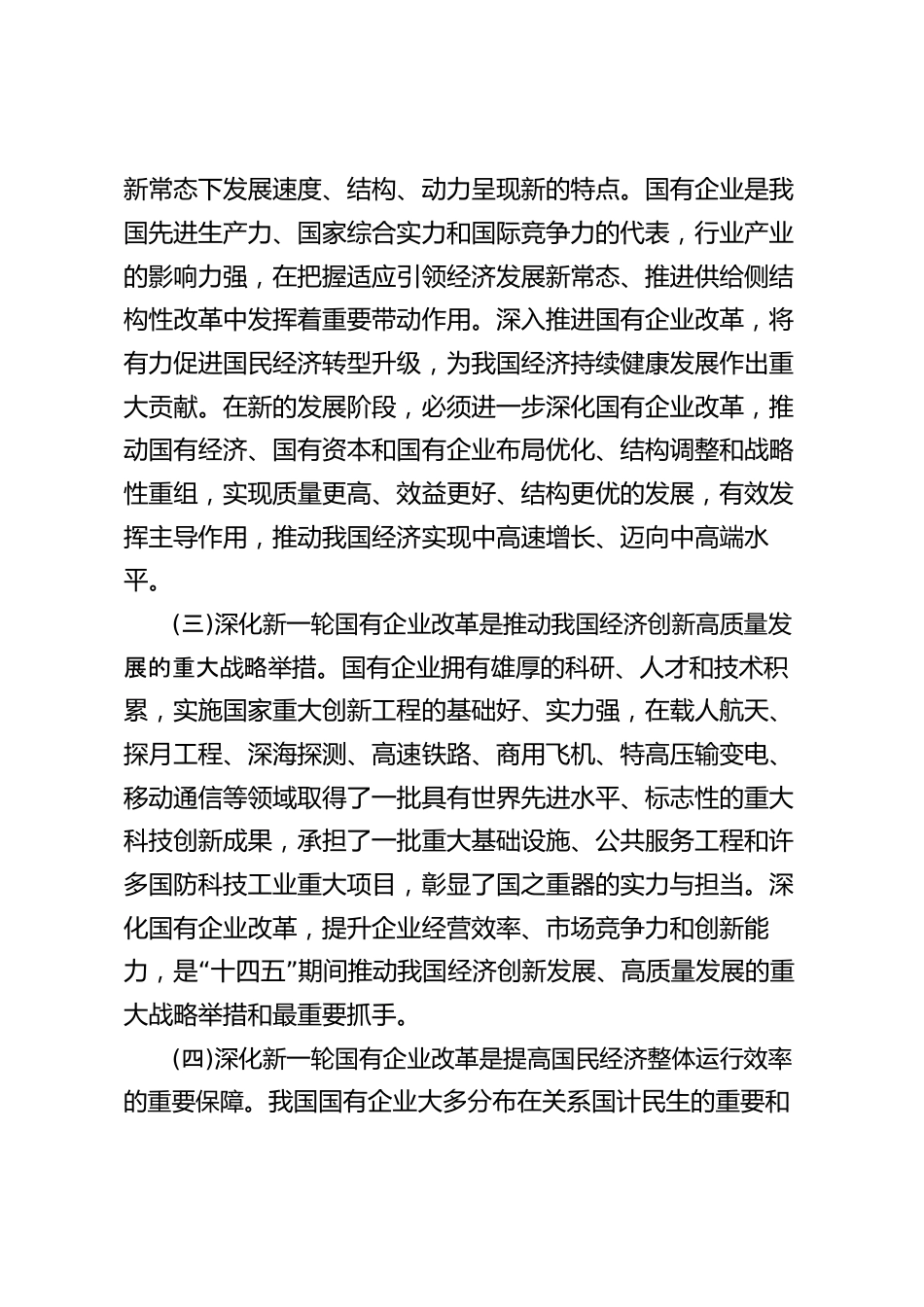 新常态下发展速度、结构、动力呈现新的特点。国有企业是我国先进生产力、国家综合实力和国际竞争力的代表，行业产业的影响力强，在把握适应引领经济发展新常态、推进供给侧结构性改革中发挥着重要带动作用。深入推进国有企业改革，将有力促进国民经济转型升级，为我国经济持续健康发展作出重大贡献。在新的发展阶段，必须进一步深化国有企业改革，推动国有经济、国有资本和国有企业布局优化、结构调整和战略性重组，实现质量更高、效益更好、结构更优的发展，有效发挥主导作用，推动我国经济实现中高速增长、迈向中高端水平。

(三)深化新一轮国有企业改革是推动我国经济创新高质量发展的重大战略举措。国有企业拥有雄厚的科研、人才和技术积累，实施国家重大创新工程的基础好、实力强，在载人航天、探月工程、深海探测、高速铁路、商用飞机、特高压输变电、移动通信等领域取得了一批具有世界先进水平、标志性的重大科技创新成果，承担了一批重大基础设施、公共服务工程和许多国防科技工业重大项目，彰显了国之重器的实力与担当。深化国有企业改革，提升企业经营效率、市场竞争力和创新能力，是“十四五”期间推动我国经济创新发展、高质量发展的重大战略举措和最重要抓手。

(四)深化新一轮国有企业改革是提高国民经济整体运行效率的重要保障。我国国有企业大多分布在关系国计民生的重要和